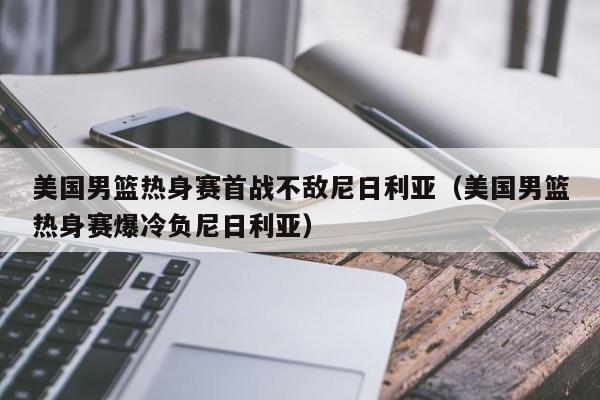 美国男篮热身赛首战不敌尼日利亚（美国男篮热身赛爆冷负尼日利亚）